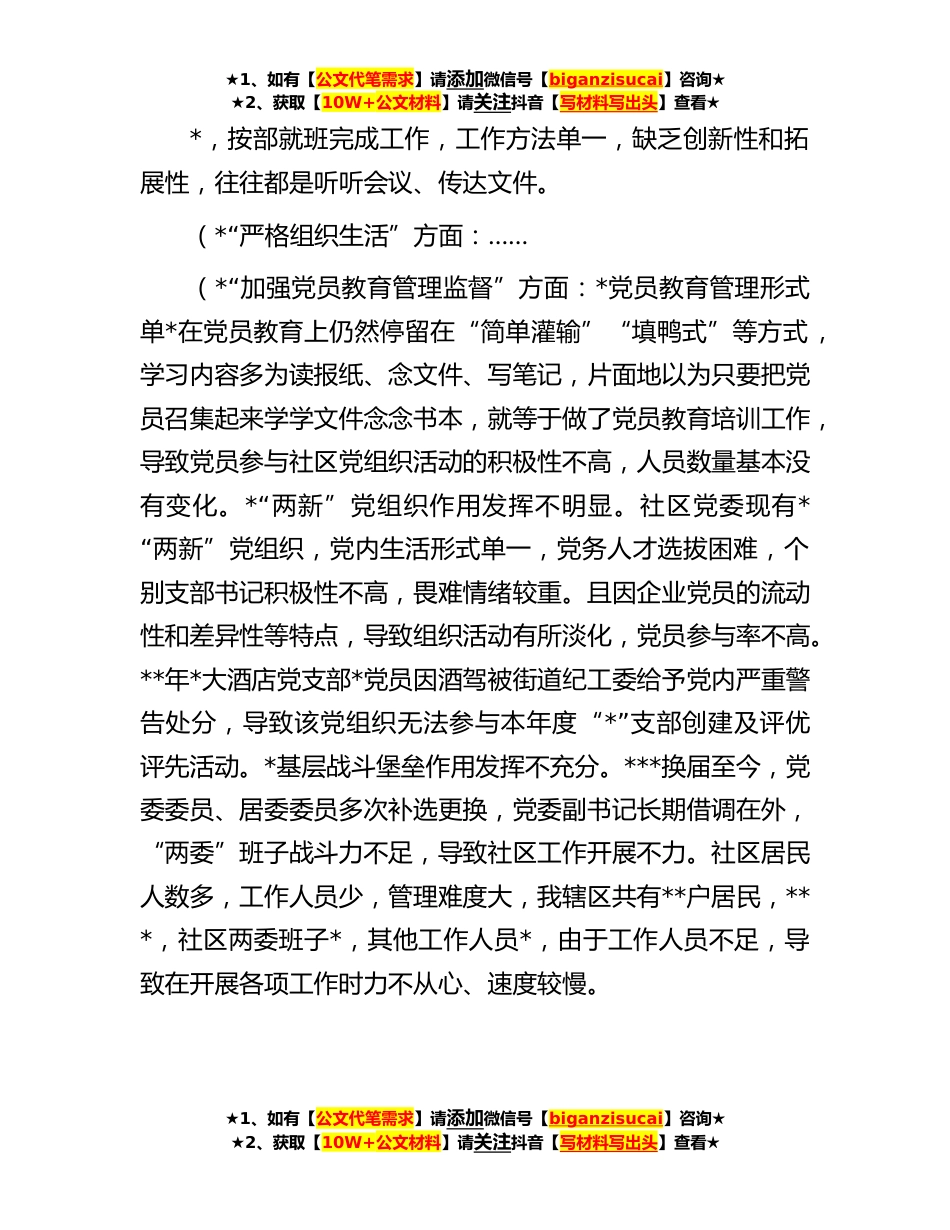 ★1、如有【公文代笔需求】请添加微信号【biganzisucai】咨询★
★2、获取【10W+公文材料】请关注抖音【写材料写出头】查看★

*，按部就班完成工作，工作方法单一，缺乏创新性和拓展性，往往都是听听会议、传达文件。

（*“严格组织生活”方面：……

（*“加强党员教育管理监督”方面：*党员教育管理形式单*在党员教育上仍然停留在“简单灌输”“填鸭式”等方式，学习内容多为读报纸、念文件、写笔记，片面地以为只要把党员召集起来学学文件念念书本，就等于做了党员教育培训工作，导致党员参与社区党组织活动的积极性不高，人员数量基本没有变化。*“两新”党组织作用发挥不明显。社区党委现有*“两新”党组织，党内生活形式单一，党务人才选拔困难，个别支部书记积极性不高，畏难情绪较重。且因企业党员的流动性和差异性等特点，导致组织活动有所淡化，党员参与率不高。**年*大酒店党支部*党员因酒驾被街道纪工委给予党内严重警告处分，导致该党组织无法参与本年度“*”支部创建及评优评先活动。*基层战斗堡垒作用发挥不充分。***换届至今，党委委员、居委委员多次补选更换，党委副书记长期借调在外，“两委”班子战斗力不足，导致社区工作开展不力。社区居民人数多，工作人员少，管理难度大，我辖区共有**户居民，***，社区两委班子*，其他工作人员*，由于工作人员不足，导致在开展各项工作时力不从心、速度较慢。

★1、如有【公文代笔需求】请添加微信号【biganzisucai】咨询★
★2、获取【10W+公文材料】请关注抖音【写材料写出头】查看★